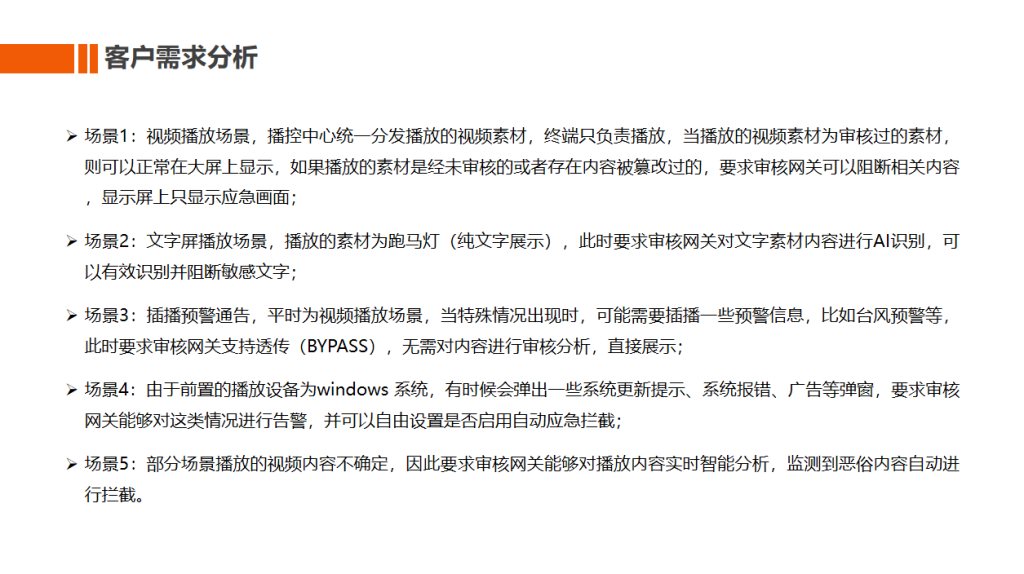 客户需求分析

➢ 场景1：视频播放场景，播控中心统一分发播放的视频素材，终端只负责播放，当播放的视频素材为审核过的素材，则可以正常在大屏上显示，如果播放的素材是经未审核的或者存在内容被篡改过的，要求审核网关可以阻断相关内容，显示屏上只显示应急画面；

➢ 场景2：文字屏播放场景，播放的素材为跑马灯（纯文字展示），此时要求审核网关对文字素材内容进行AI识别，可以有效识别并阻断敏感文字；

➢ 场景3：插播预警通告，平时为视频播放场景，当特殊情况出现时，可能需要插播一些预警信息，比如台风预警等，此时要求审核网关支持透传（BYPASS），无需对内容进行审核分析，直接展示；

➢ 场景4：由于前置的播放设备为windows 系统，有时候会弹出一些系统更新提示、系统报错、广告等弹窗，要求审核网关能够对这类情况进行告警，并可以自由设置是否启用自动应急拦截；

➢ 场景5：部分场景播放的视频内容不确定，因此要求审核网关能够对播放内容实时智能分析，监测到恶俗内容自动进行拦截。